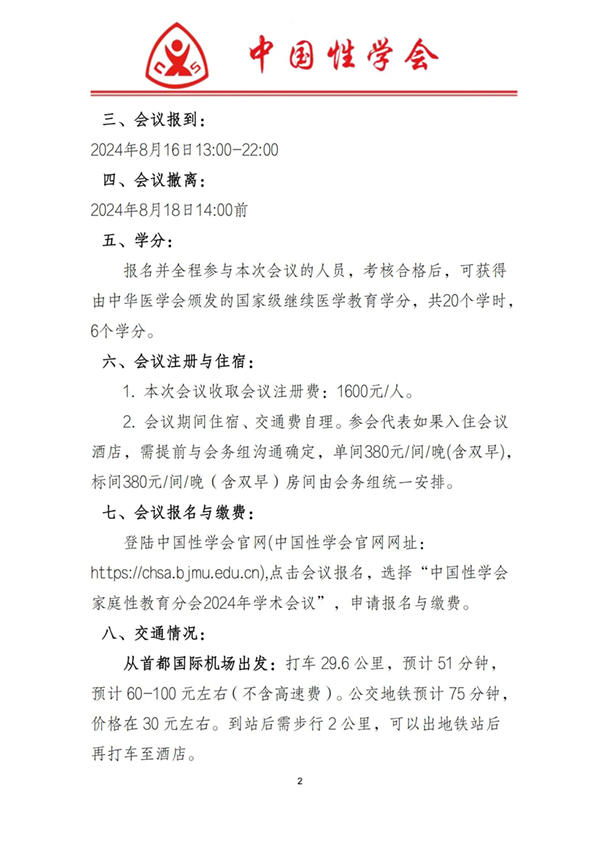 中国性学会

三、会议报到：

2024年8月16日13:00-22:00

四、会议撤离：

2024年8月18日14:00前

五、学分：

报名并全程参与本次会议的人员，考核合格后，可获得由中华医学会颁发的国家级继续医学教育学分，共20个学时，6个学分。

六、会议注册与住宿：

1. 本次会议收取会议注册费：1600元/人。

2. 会议期间住宿、交通费自理。参会代表如果入住会议酒店，需提前与会务组沟通确定，单间380元/间/晚(含双早)，标间380元/间/晚（含双早）房间由会务组统一安排。

七、会议报名与缴费：

登陆中国性学会官网(中国性学会官网网址：https://chsa.bjmu.edu.cn),点击会议报名，选择“中国性学会家庭性教育分会2024年学术会议”，申请报名与缴费。

八、交通情况：

从首都国际机场出发：打车 29.6 公里，预计 51 分钟，预计 60-100 元左右（不含高速费）。公交地铁预计 75 分钟，价格在 30 元左右。到站后需步行 2 公里，可以出地铁站后再打车至酒店。

2